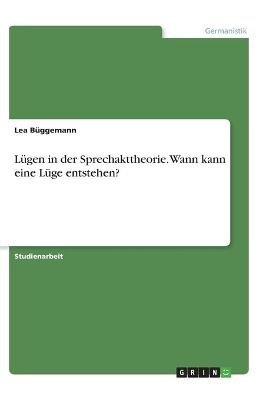 Germanistik

Lea Büggemann

Lügen in der Sprechakttheorie. Wann kann eine Lüge entstehen?

Studienarbeit

GRIN